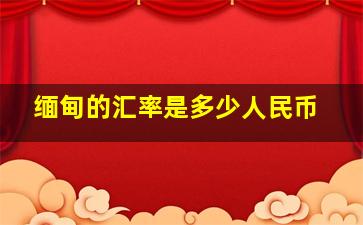 缅甸的汇率是多少人民币